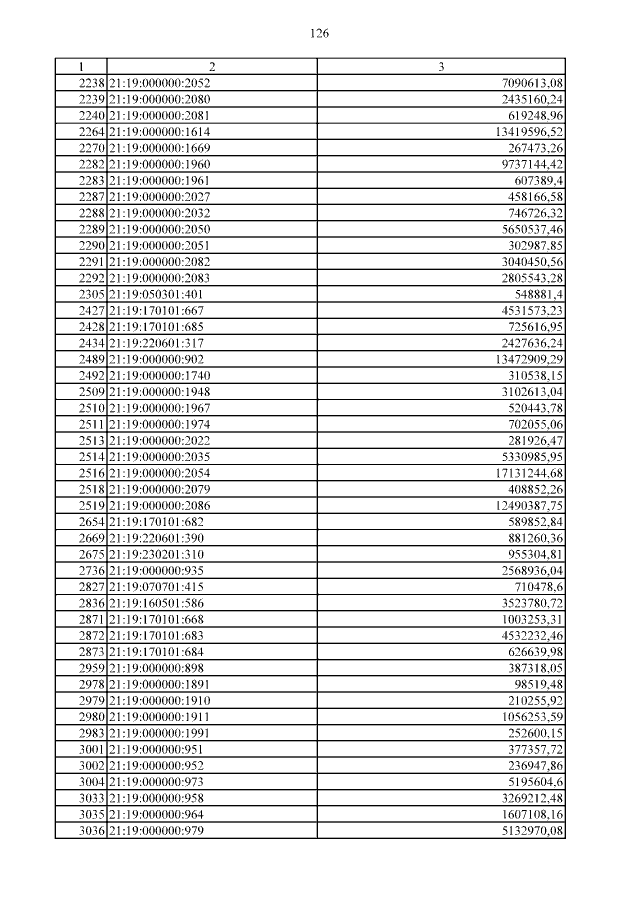 126

| 1 | 2 | 3 |
|---|---|---|
| 2238 | 21:19:000000:2052 | 7090613,08 |
| 2239 | 21:19:000000:2080 | 2435160,24 |
| 2240 | 21:19:000000:2081 | 619248,96 |
| 2264 | 21:19:000000:1614 | 13419596,52 |
| 2270 | 21:19:000000:1669 | 267473,26 |
| 2282 | 21:19:000000:1960 | 9737144,42 |
| 2283 | 21:19:000000:1961 | 607389,4 |
| 2287 | 21:19:000000:2027 | 458166,58 |
| 2288 | 21:19:000000:2032 | 746726,32 |
| 2289 | 21:19:000000:2050 | 5650537,46 |
| 2290 | 21:19:000000:2051 | 302987,85 |
| 2291 | 21:19:000000:2082 | 3040450,56 |
| 2292 | 21:19:000000:2083 | 2805543,28 |
| 2305 | 21:19:050301:401 | 548881,4 |
| 2427 | 21:19:170101:667 | 4531573,23 |
| 2428 | 21:19:170101:685 | 725616,95 |
| 2434 | 21:19:220601:317 | 2427636,24 |
| 2489 | 21:19:000000:902 | 13472909,29 |
| 2492 | 21:19:000000:1740 | 310538,15 |
| 2509 | 21:19:000000:1948 | 3102613,04 |
| 2510 | 21:19:000000:1967 | 520443,78 |
| 2511 | 21:19:000000:1974 | 702055,06 |
| 2513 | 21:19:000000:2022 | 281926,47 |
| 2514 | 21:19:000000:2035 | 5330985,95 |
| 2516 | 21:19:000000:2054 | 17131244,68 |
| 2518 | 21:19:000000:2079 | 408852,26 |
| 2519 | 21:19:000000:2086 | 12490387,75 |
| 2654 | 21:19:170101:682 | 589852,84 |
| 2669 | 21:19:220601:390 | 881260,36 |
| 2675 | 21:19:230201:310 | 955304,81 |
| 2736 | 21:19:000000:935 | 2568936,04 |
| 2827 | 21:19:070701:415 | 710478,6 |
| 2836 | 21:19:160501:586 | 3523780,72 |
| 2871 | 21:19:170101:668 | 1003253,31 |
| 2872 | 21:19:170101:683 | 4532232,46 |
| 2873 | 21:19:170101:684 | 626639,98 |
| 2959 | 21:19:000000:898 | 387318,05 |
| 2978 | 21:19:000000:1891 | 98519,48 |
| 2979 | 21:19:000000:1910 | 210255,92 |
| 2980 | 21:19:000000:1911 | 1056253,59 |
| 2983 | 21:19:000000:1991 | 252600,15 |
| 3001 | 21:19:000000:951 | 377357,72 |
| 3002 | 21:19:000000:952 | 236947,86 |
| 3004 | 21:19:000000:973 | 5195604,6 |
| 3033 | 21:19:000000:958 | 3269212,48 |
| 3035 | 21:19:000000:964 | 1607108,16 |
| 3036 | 21:19:000000:979 | 5132970,08 |